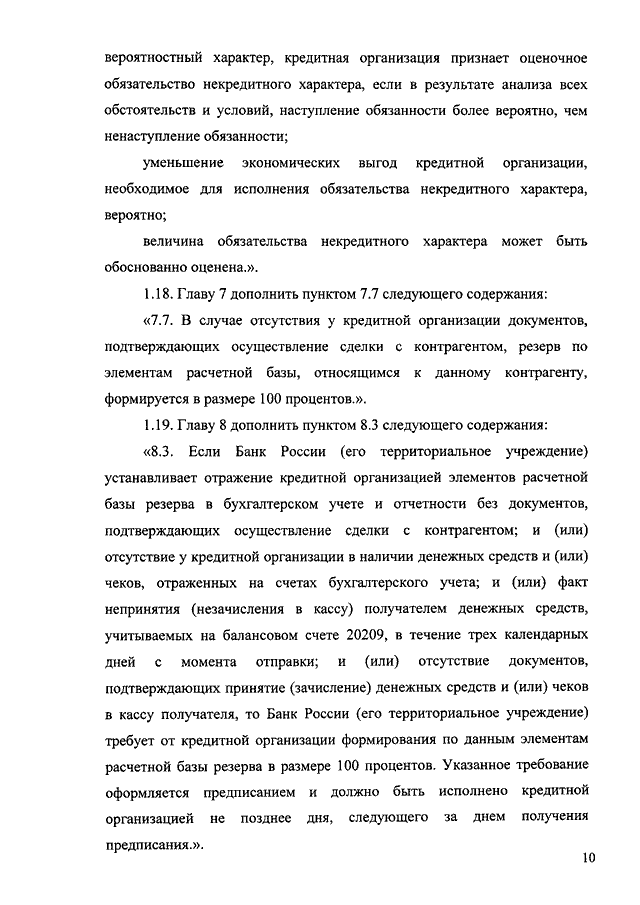 вероятностный характер, кредитная организация признает оценочное обязательство некредитного характера, если в результате анализа всех обстоятельств и условий, наступление обязанности более вероятно, чем ненаступление обязанности;

уменьшение экономических выгод кредитной организации, необходимое для исполнения обязательства некредитного характера, вероятно;

величина обязательства некредитного характера может быть обоснованно оценена.».

1.18. Главу 7 дополнить пунктом 7.7 следующего содержания:

«7.7. В случае отсутствия у кредитной организации документов, подтверждающих осуществление сделки с контрагентом, резерв по элементам расчетной базы, относящимся к данному контрагенту, формируется в размере 100 процентов.».

1.19. Главу 8 дополнить пунктом 8.3 следующего содержания:

«8.3. Если Банк России (его территориальное учреждение) устанавливает отражение кредитной организацией элементов расчетной базы резерва в бухгалтерском учете и отчетности без документов, подтверждающих осуществление сделки с контрагентом; и (или) отсутствие у кредитной организации в наличии денежных средств и (или) чеков, отраженных на счетах бухгалтерского учета; и (или) факт непринятия (незачисления в кассу) получателем денежных средств, учитываемых на балансовом счете 20209, в течение трех календарных дней с момента отправки; и (или) отсутствие документов, подтверждающих принятие (зачисление) денежных средств и (или) чеков в кассу получателя, то Банк России (его территориальное учреждение) требует от кредитной организации формирования по данным элементам расчетной базы резерва в размере 100 процентов. Указанное требование оформляется предписанием и должно быть исполнено кредитной организацией не позднее дня, следующего за днем получения предписания.».

10